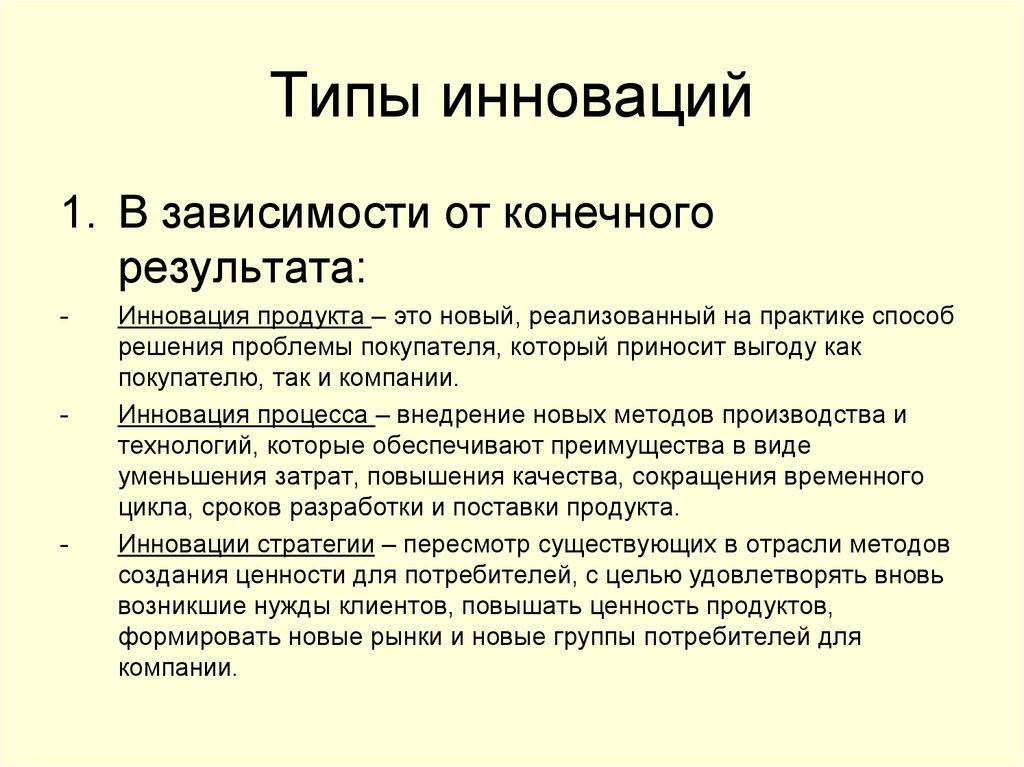 Типы инноваций

1. В зависимости от конечного результата:

- Инновация продукта – это новый, реализованный на практике способ решения проблемы покупателя, который приносит выгоду как покупателю, так и компании.

- Инновация процесса – внедрение новых методов производства и технологий, которые обеспечивают преимущества в виде уменьшения затрат, повышения качества, сокращения временного цикла, сроков разработки и поставки продукта.

- Инновации стратегии – пересмотр существующих в отрасли методов создания ценности для потребителей, с целью удовлетворять вновь возникшие нужды клиентов, повышать ценность продуктов, формировать новые рынки и новые группы потребителей для компании.